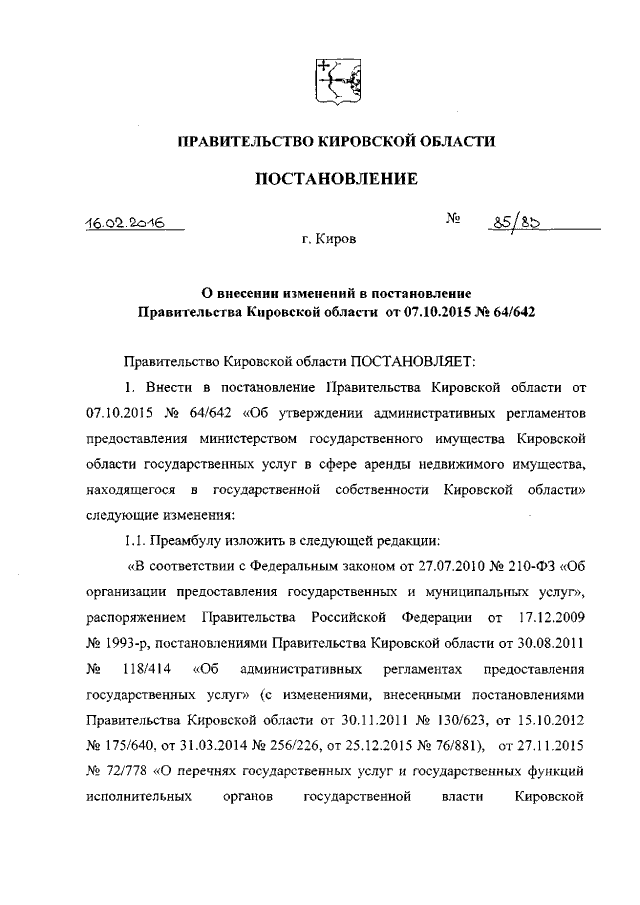 ПРАВИТЕЛЬСТВО КИРОВСКОЙ ОБЛАСТИ

ПОСТАНОВЛЕНИЕ

16.02.2016 № 85/85

г. Киров

О внесении изменений в постановление Правительства Кировской области от 07.10.2015 № 64/642

Правительство Кировской области ПОСТАНОВЛЯЕТ:

1. Внести в постановление Правительства Кировской области от 07.10.2015 № 64/642 «Об утверждении административных регламентов предоставления министерством государственного имущества Кировской области государственных услуг в сфере аренды недвижимого имущества, находящегося в государственной собственности Кировской области» следующие изменения:

1.1. Преамбулу изложить в следующей редакции:

«В соответствии с Федеральным законом от 27.07.2010 № 210-ФЗ «Об организации предоставления государственных и муниципальных услуг», распоряжением Правительства Российской Федерации от 17.12.2009 № 1993-р, постановлениями Правительства Кировской области от 30.08.2011 № 118/414 «Об административных регламентах предоставления государственных услуг» (с изменениями, внесенными постановлениями Правительства Кировской области от 30.11.2011 № 130/623, от 15.10.2012 № 175/640, от 31.03.2014 № 256/226, от 25.12.2015 № 76/881), от 27.11.2015 № 72/778 «О перечнях государственных услуг и государственных функций исполнительных органов государственной власти Кировской